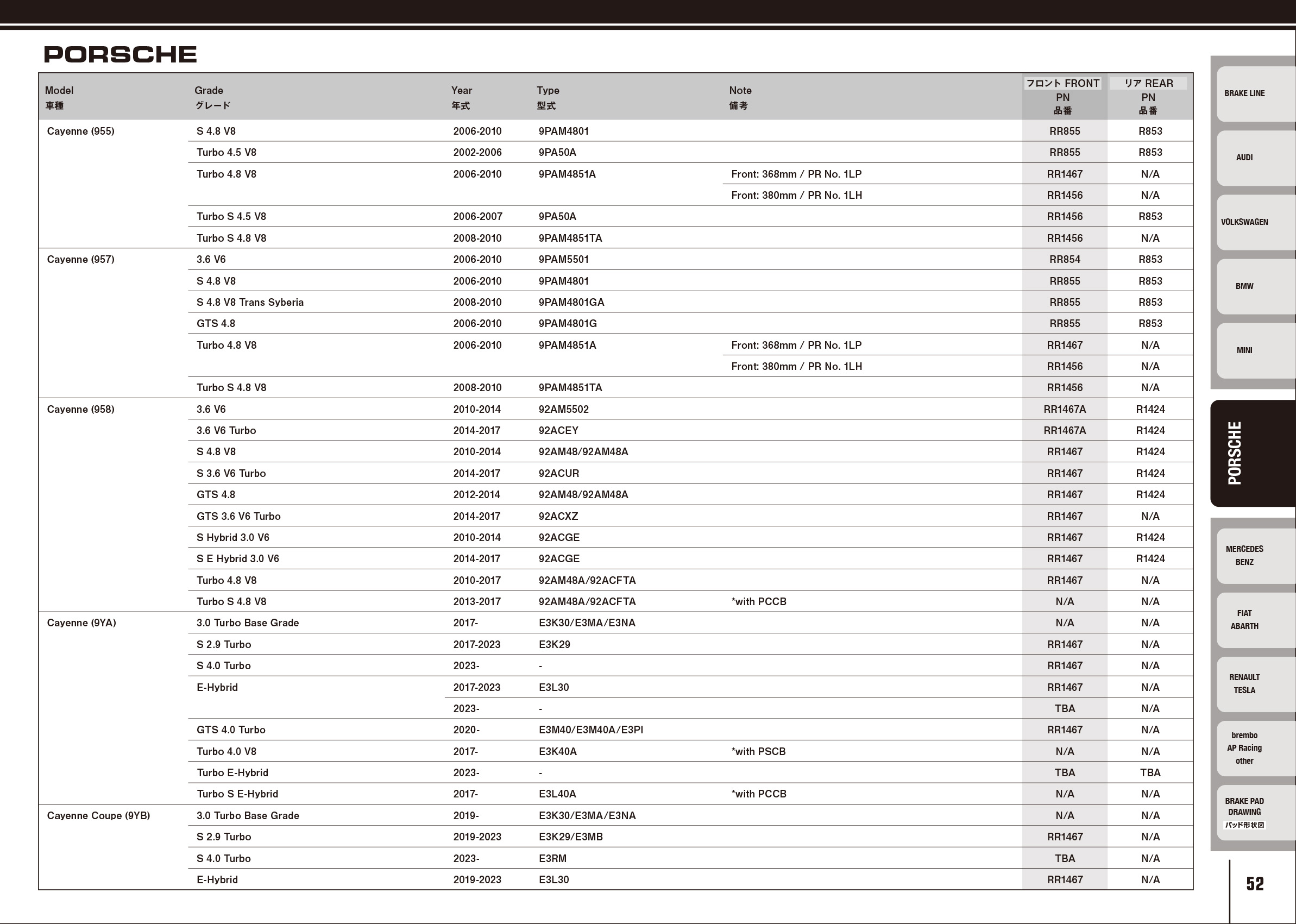 PORSCHE

| Model 車種 | Grade グレード | Year 年式 | Type 型式 | Note 備考 | フロント FRONT PN 品番 | リア REAR PN 品番 |
|---|---|---|---|---|---|---|
| Cayenne (955) | S 4.8 V8 | 2006-2010 | 9PAM4801 | | RR855 | R853 |
| | Turbo 4.5 V8 | 2002-2006 | 9PA50A | | RR855 | R853 |
| | Turbo 4.8 V8 | 2006-2010 | 9PAM4851A | Front: 368mm / PR No. 1LP | RR1467 | N/A |
| | | | | Front: 380mm / PR No. 1LH | RR1456 | N/A |
| | Turbo S 4.5 V8 | 2006-2007 | 9PA50A | | RR1456 | R853 |
| | Turbo S 4.8 V8 | 2008-2010 | 9PAM4851TA | | RR1456 | N/A |
| Cayenne (957) | 3.6 V6 | 2006-2010 | 9PAM5501 | | RR854 | R853 |
| | S 4.8 V8 | 2006-2010 | 9PAM4801 | | RR855 | R853 |
| | S 4.8 V8 Trans Syberia | 2008-2010 | 9PAM4801GA | | RR855 | R853 |
| | GTS 4.8 | 2006-2010 | 9PAM4801G | | RR855 | R853 |
| | Turbo 4.8 V8 | 2006-2010 | 9PAM4851A | Front: 368mm / PR No. 1LP | RR1467 | N/A |
| | | | | Front: 380mm / PR No. 1LH | RR1456 | N/A |
| | Turbo S 4.8 V8 | 2008-2010 | 9PAM4851TA | | RR1456 | N/A |
| Cayenne (958) | 3.6 V6 | 2010-2014 | 92AM5502 | | RR1467A | R1424 |
| | 3.6 V6 Turbo | 2014-2017 | 92ACEY | | RR1467A | R1424 |
| | S 4.8 V8 | 2010-2014 | 92AM48/92AM48A | | RR1467 | R1424 |
| | S 3.6 V6 Turbo | 2014-2017 | 92ACUR | | RR1467 | R1424 |
| | GTS 4.8 | 2012-2014 | 92AM48/92AM48A | | RR1467 | R1424 |
| | GTS 3.6 V6 Turbo | 2014-2017 | 92ACXZ | | RR1467 | N/A |
| | S Hybrid 3.0 V6 | 2010-2014 | 92ACGE | | RR1467 | R1424 |
| | S E Hybrid 3.0 V6 | 2014-2017 | 92ACGE | | RR1467 | R1424 |
| | Turbo 4.8 V8 | 2010-2017 | 92AM48A/92ACFTA | | RR1467 | N/A |
| | Turbo S 4.8 V8 | 2013-2017 | 92AM48A/92ACFTA | *with PCCB | N/A | N/A |
| Cayenne (9YA) | 3.0 Turbo Base Grade | 2017- | E3K30/E3MA/E3NA | | N/A | N/A |
| | S 2.9 Turbo | 2017-2023 | E3K29 | | RR1467 | N/A |
| | S 4.0 Turbo | 2023- | - | | RR1467 | N/A |
| | E-Hybrid | 2017-2023 | E3L30 | | RR1467 | N/A |
| | | 2023- | - | | TBA | N/A |
| | GTS 4.0 Turbo | 2020- | E3M40/E3M40A/E3PI | | RR1467 | N/A |
| | Turbo 4.0 V8 | 2017- | E3K40A | *with PSCB | N/A | N/A |
| | Turbo E-Hybrid | 2023- | - | | TBA | TBA |
| | Turbo S E-Hybrid | 2017- | E3L40A | *with PCCB | N/A | N/A |
| Cayenne Coupe (9YB) | 3.0 Turbo Base Grade | 2019- | E3K30/E3MA/E3NA | | N/A | N/A |
| | S 2.9 Turbo | 2019-2023 | E3K29/E3MB | | RR1467 | N/A |
| | S 4.0 Turbo | 2023- | E3RM | | TBA | N/A |
| | E-Hybrid | 2019-2023 | E3L30 | | RR1467 | N/A |

BRAKE LINE
AUDI
VOLKSWAGEN
BMW
MINI
PORSCHE
MERCEDES BENZ
FIAT ABARTH
RENAULT TESLA
brembo AP Racing other
BRAKE PAD DRAWING パッド形状図

52